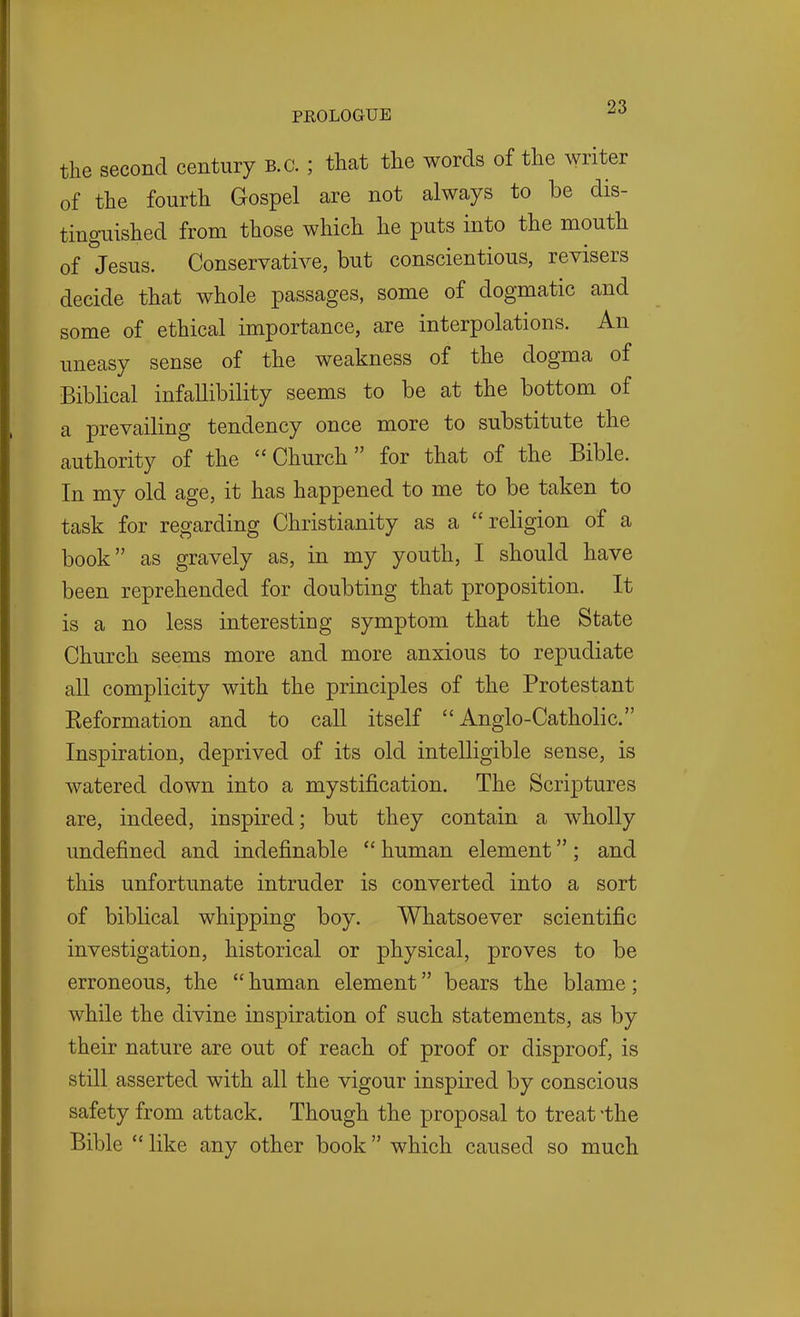 PROLOGUE

23

the second century B.C.; that the words of the writer of the fourth Gospel are not always to be distinguished from those which he puts into the mouth of Jesus. Conservative, but conscientious, revisers decide that whole passages, some of dogmatic and some of ethical importance, are interpolations. An uneasy sense of the weakness of the dogma of Biblical infallibility seems to be at the bottom of a prevailing tendency once more to substitute the authority of the "Church" for that of the Bible. In my old age, it has happened to me to be taken to task for regarding Christianity as a "religion of a book" as gravely as, in my youth, I should have been reprehended for doubting that proposition. It is a no less interesting symptom that the State Church seems more and more anxious to repudiate all complicity with the principles of the Protestant Reformation and to call itself "Anglo-Catholic." Inspiration, deprived of its old intelligible sense, is watered down into a mystification. The Scriptures are, indeed, inspired; but they contain a wholly undefined and indefinable "human element"; and this unfortunate intruder is converted into a sort of biblical whipping boy. Whatsoever scientific investigation, historical or physical, proves to be erroneous, the "human element" bears the blame; while the divine inspiration of such statements, as by their nature are out of reach of proof or disproof, is still asserted with all the vigour inspired by conscious safety from attack. Though the proposal to treat the Bible "like any other book" which caused so much